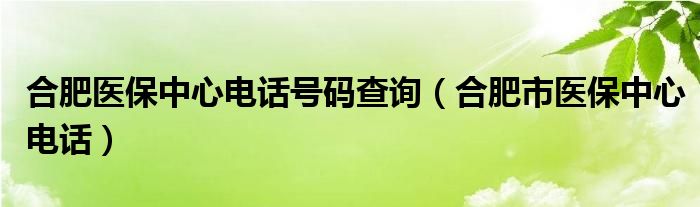 合肥医保中心电话号码查询（合肥市医保中心电话）